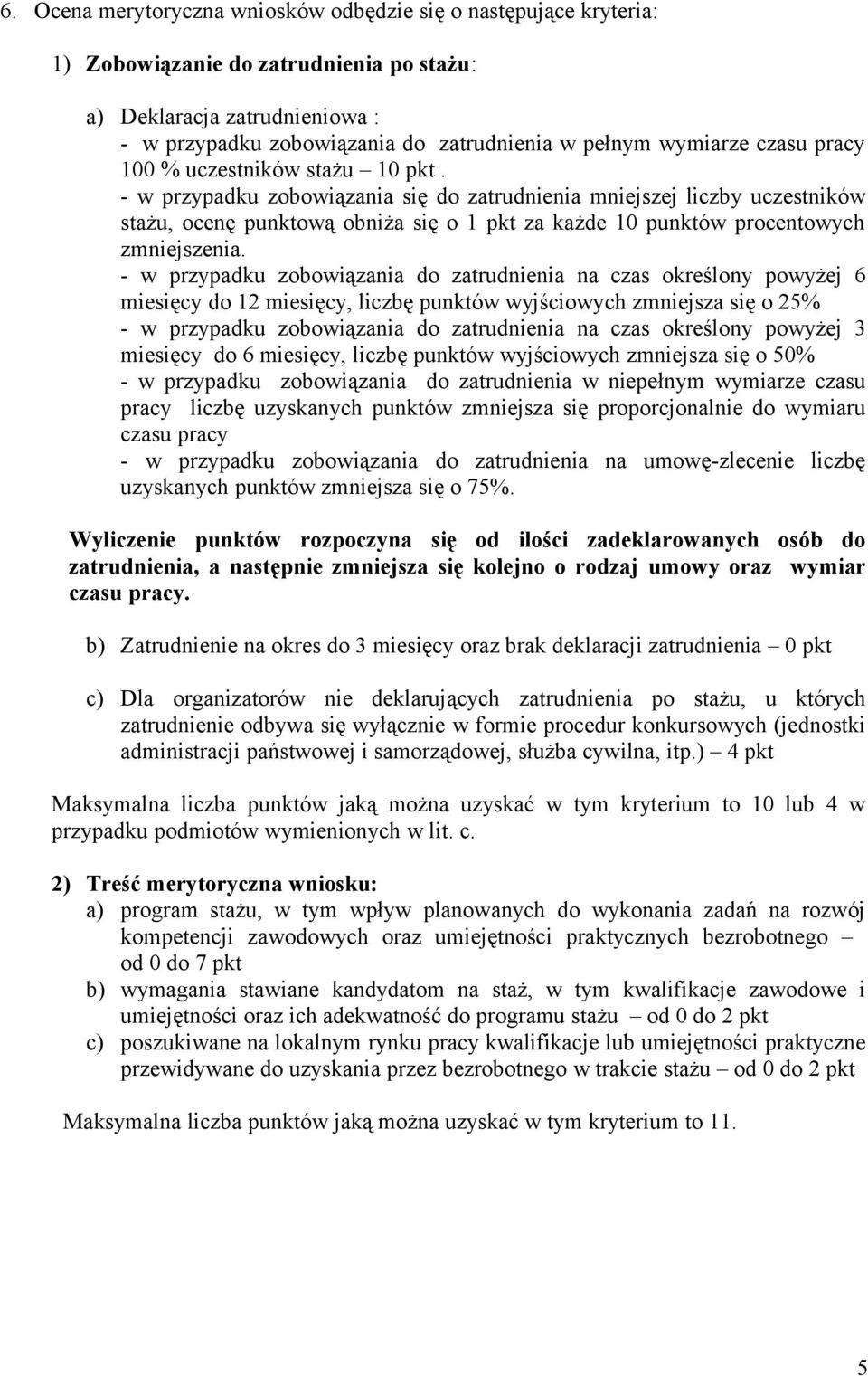 6. Ocena merytoryczna wniosków odbędzie się o następujące kryteria:

1) Zobowiązanie do zatrudnienia po stażu:

a) Deklaracja zatrudnieniowa :
- w przypadku zobowiązania do zatrudnienia w pełnym wymiarze czasu pracy 100 % uczestników stażu – 10 pkt .
- w przypadku zobowiązania się do zatrudnienia mniejszej liczby uczestników stażu, ocenę punktową obniża się o 1 pkt za każde 10 punktów procentowych zmniejszenia.
- w przypadku zobowiązania do zatrudnienia na czas określony powyżej 6 miesięcy do 12 miesięcy, liczbę punktów wyjściowych zmniejsza się o 25%
- w przypadku zobowiązania do zatrudnienia na czas określony powyżej 3 miesięcy do 6 miesięcy, liczbę punktów wyjściowych zmniejsza się o 50%
- w przypadku zobowiązania do zatrudnienia w niepełnym wymiarze czasu pracy liczbę uzyskanych punktów zmniejsza się proporcjonalnie do wymiaru czasu pracy
- w przypadku zobowiązania do zatrudnienia na umowę-zlecenie liczbę uzyskanych punktów zmniejsza się o 75%.

Wyliczenie punktów rozpoczyna się od ilości zadeklarowanych osób do zatrudnienia, a następnie zmniejsza się kolejno o rodzaj umowy oraz wymiar czasu pracy.

b) Zatrudnienie na okres do 3 miesięcy oraz brak deklaracji zatrudnienia – 0 pkt

c) Dla organizatorów nie deklarujących zatrudnienia po stażu, u których zatrudnienie odbywa się wyłącznie w formie procedur konkursowych (jednostki administracji państwowej i samorządowej, służba cywilna, itp.) – 4 pkt

Maksymalna liczba punktów jaką można uzyskać w tym kryterium to 10 lub 4 w przypadku podmiotów wymienionych w lit. c.

2) Treść merytoryczna wniosku:
a) program stażu, w tym wpływ planowanych do wykonania zadań na rozwój kompetencji zawodowych oraz umiejętności praktycznych bezrobotnego – od 0 do 7 pkt
b) wymagania stawiane kandydatom na staż, w tym kwalifikacje zawodowe i umiejętności oraz ich adekwatność do programu stażu – od 0 do 2 pkt
c) poszukiwane na lokalnym rynku pracy kwalifikacje lub umiejętności praktyczne przewidywane do uzyskania przez bezrobotnego w trakcie stażu – od 0 do 2 pkt

Maksymalna liczba punktów jaką można uzyskać w tym kryterium to 11.

5